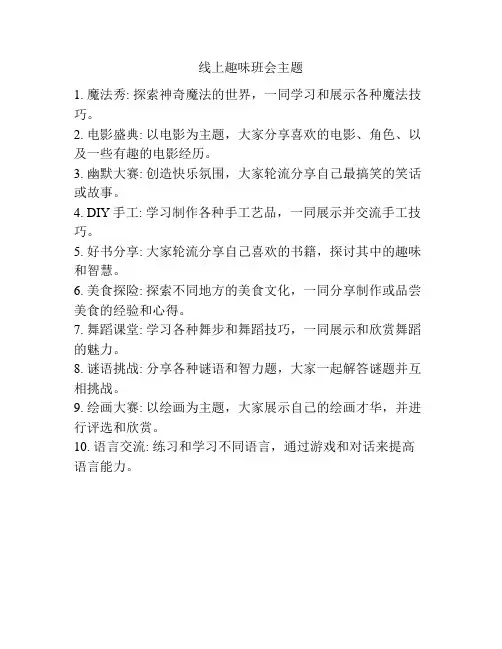 线上趣味班会主题

1. 魔法秀: 探索神奇魔法的世界，一同学习和展示各种魔法技巧。

2. 电影盛典: 以电影为主题，大家分享喜欢的电影、角色、以及一些有趣的电影经历。

3. 幽默大赛: 创造快乐氛围，大家轮流分享自己最搞笑的笑话或故事。

4. DIY 手工: 学习制作各种手工艺品，一同展示并交流手工技巧。

5. 好书分享: 大家轮流分享自己喜欢的书籍，探讨其中的趣味和智慧。

6. 美食探险: 探索不同地方的美食文化，一同分享制作或品尝美食的经验和心得。

7. 舞蹈课堂: 学习各种舞步和舞蹈技巧，一同展示和欣赏舞蹈的魅力。

8. 谜语挑战: 分享各种谜语和智力题，大家一起解答谜题并互相挑战。

9. 绘画大赛: 以绘画为主题，大家展示自己的绘画才华，并进行评选和欣赏。

10. 语言交流: 练习和学习不同语言，通过游戏和对话来提高语言能力。